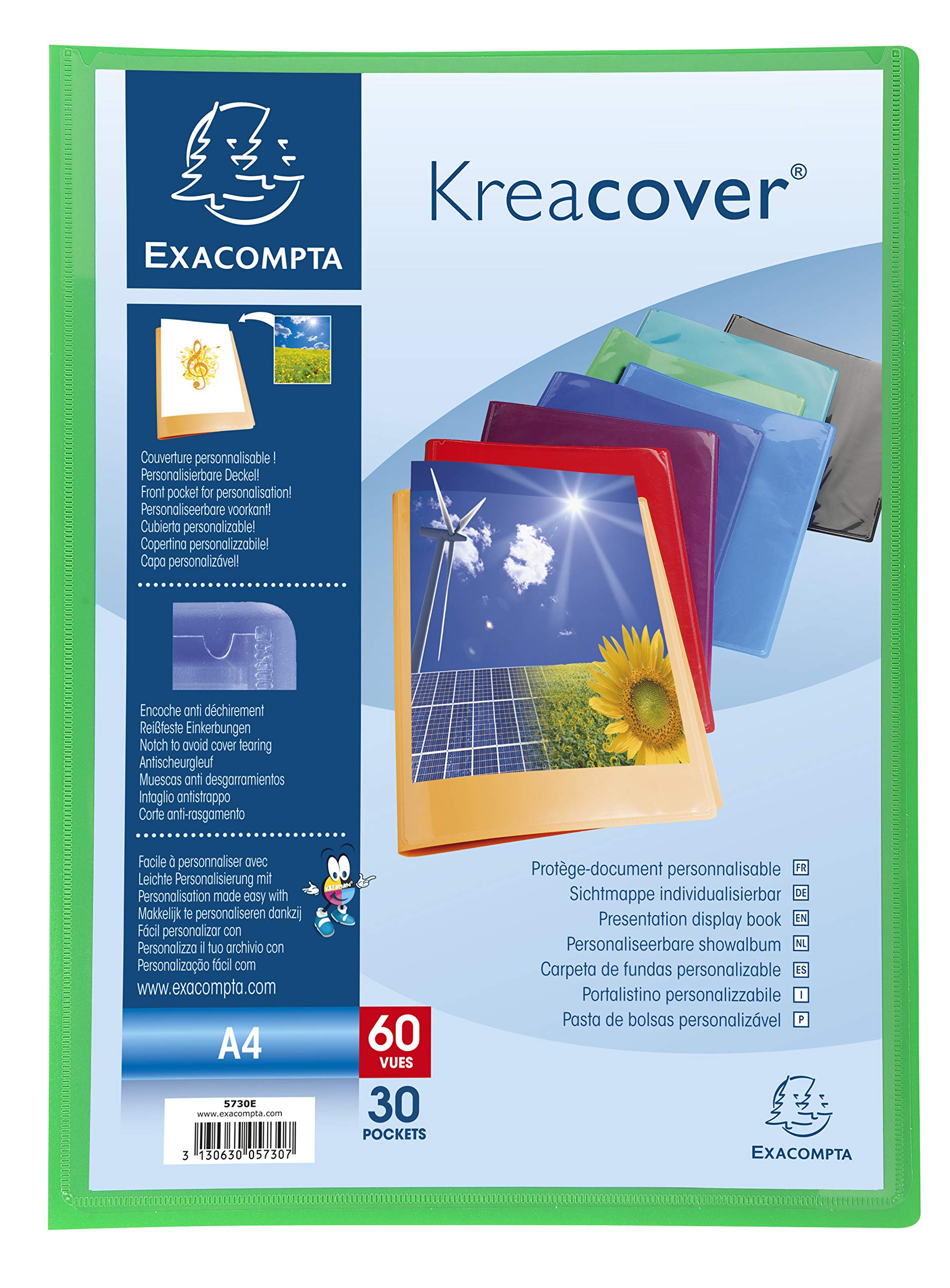 EXACOMPTA

Kreacover®

Couverture personnalisable !
Personalisierbare Deckel!
Front pocket for personalisation!
Personaliseerbare voorkant!
Cubierta personalizable!
Copertina personalizzabile!
Capa personalizável!

Encoche anti déchirement
Reißfeste Einkerbungen
Notch to avoid cover tearing
Antischeurgleuf
Muescas anti desgarramientos
Intaglio antistrappo
Corte anti-rasgamento

Facile à personnaliser avec
Leichte Personalisierung mit
Personalisation made easy with
Makkelijk te personaliseren dankzij
Fácil personalizar con
Personalizza il tuo archivio con
Personalização fácil com
www.exacompta.com

Protège-document personnalisable FR
Sichtmappe individualisierbar DE
Presentation display book EN
Personaliseerbare showalbum NL
Carpeta de fundas personalizable ES
Portalistino personalizzabile I
Pasta de bolsas personalizável P

A4

60 VUES

30 POCKETS

5730E
www.exacompta.com
3 130630 057307

EXACOMPTA